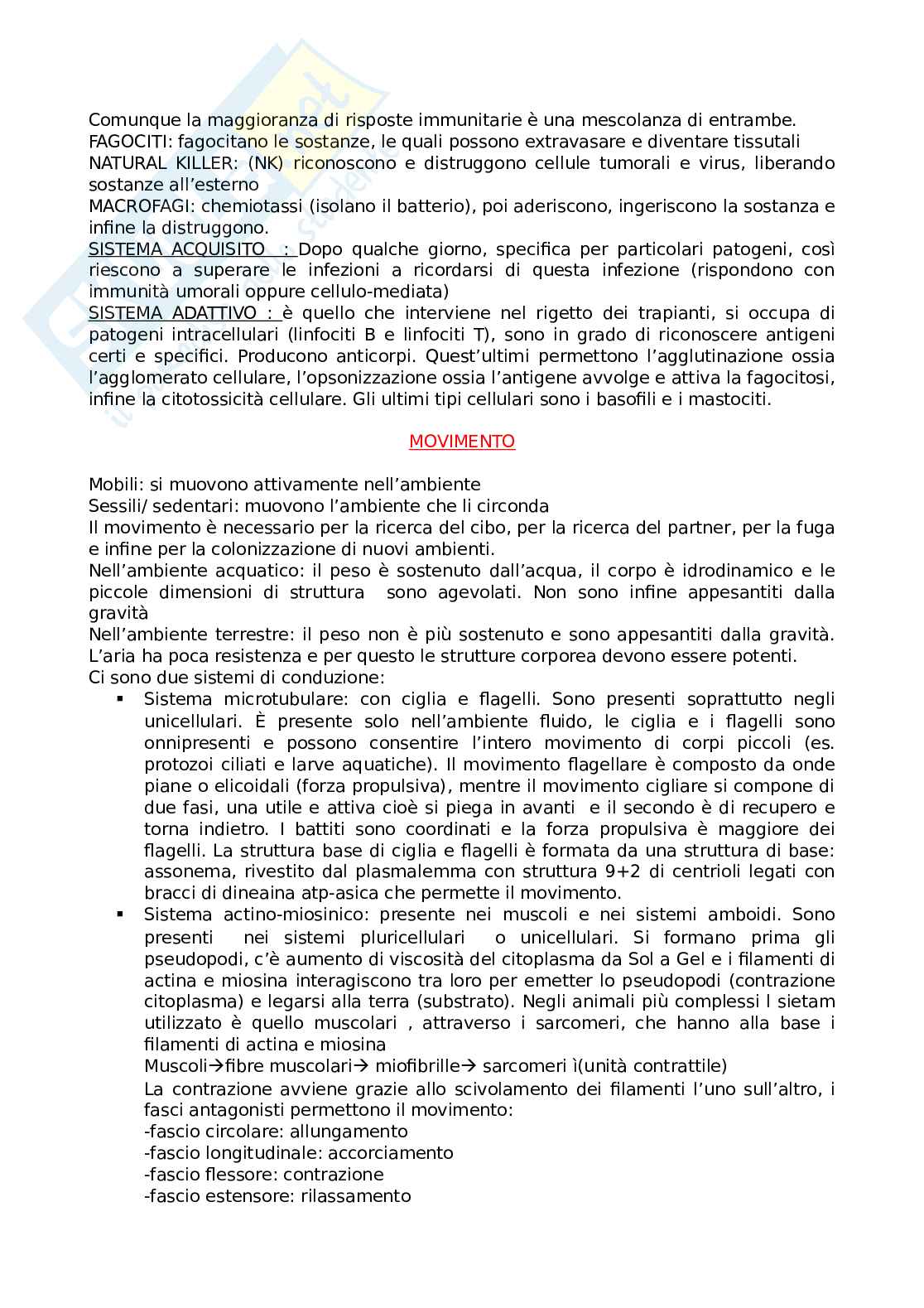 Comunque la maggioranza di risposte immunitarie è una mescolanza di entrambe.
FAGOCITI: fagocitano le sostanze, le quali possono extravasare e diventare tissutali
NATURAL KILLER: (NK) riconoscono e distruggono cellule tumorali e virus, liberando sostanze all'esterno
MACROFAGI: chemiotassi (isolano il batterio), poi aderiscono, ingeriscono la sostanza e infine la distruggono.
SISTEMA ACQUISITO : Dopo qualche giorno, specifica per particolari patogeni, così riescono a superare le infezioni a ricordarsi di questa infezione (rispondono con immunità umorali oppure cellulo-mediata)
SISTEMA ADATTIVO : è quello che interviene nel rigetto dei trapianti, si occupa di patogeni intracellulari (linfociti B e linfociti T), sono in grado di riconoscere antigeni certi e specifici. Producono anticorpi. Quest'ultimi permettono l'agglutinazione ossia l'agglomerato cellulare, l'opsonizzazione ossia l'antigene avvolge e attiva la fagocitosi, infine la citotossicità cellulare. Gli ultimi tipi cellulari sono i basofili e i mastociti.

MOVIMENTO

Mobili: si muovono attivamente nell'ambiente
Sessili/ sedentari: muovono l'ambiente che li circonda
Il movimento è necessario per la ricerca del cibo, per la ricerca del partner, per la fuga e infine per la colonizzazione di nuovi ambienti.
Nell'ambiente acquatico: il peso è sostenuto dall'acqua, il corpo è idrodinamico e le piccole dimensioni di struttura sono agevolati. Non sono infine appesantiti dalla gravità
Nell'ambiente terrestre: il peso non è più sostenuto e sono appesantiti dalla gravità. L'aria ha poca resistenza e per questo le strutture corporea devono essere potenti.
Ci sono due sistemi di conduzione:
▪ Sistema microtubulare: con ciglia e flagelli. Sono presenti soprattutto negli unicellulari. È presente solo nell'ambiente fluido, le ciglia e i flagelli sono onnipresenti e possono consentire l'intero movimento di corpi piccoli (es. protozoi ciliati e larve aquatiche). Il movimento flagellare è composto da onde piane o elicoidali (forza propulsiva), mentre il movimento cigliare si compone di due fasi, una utile e attiva cioè si piega in avanti e il secondo è di recupero e torna indietro. I battiti sono coordinati e la forza propulsiva è maggiore dei flagelli. La struttura base di ciglia e flagelli è formata da una struttura di base: assonema, rivestito dal plasmalemma con struttura 9+2 di centrioli legati con bracci di dineaina atp-asica che permette il movimento.
▪ Sistema actino-miosinico: presente nei muscoli e nei sistemi amboidi. Sono presenti nei sistemi pluricellulari o unicellulari. Si formano prima gli pseudopodi, c'è aumento di viscosità del citoplasma da Sol a Gel e i filamenti di actina e miosina interagiscono tra loro per emetter lo pseudopodi (contrazione citoplasma) e legarsi alla terra (substrato). Negli animali più complessi l sietam utilizzato è quello muscolari , attraverso i sarcomeri, che hanno alla base i filamenti di actina e miosina
Muscoli→fibre muscolari→ miofibrille→ sarcomeri ì(unità contrattile)
La contrazione avviene grazie allo scivolamento dei filamenti l'uno sull'altro, i fasci antagonisti permettono il movimento:
-fascio circolare: allungamento
-fascio longitudinale: accorciamento
-fascio flessore: contrazione
-fascio estensore: rilassamento